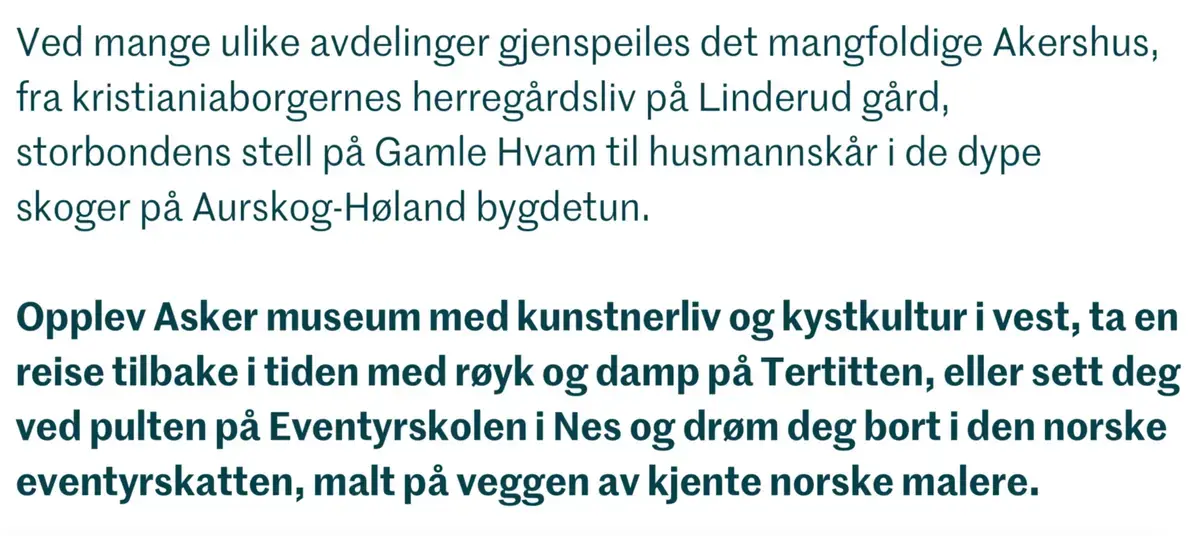 Ved mange ulike avdelinger gjenspeiles det mangfoldige Akershus, fra kristianiaborgernes herregårdsliv på Linderud gård, storbondens stell på Gamle Hvam til husmannskår i de dype skoger på Aurskog-Høland bygdetun.

Opplev Asker museum med kunstnerliv og kystkultur i vest, ta en reise tilbake i tiden med røyk og damp på Tertitten, eller sett deg ved pulten på Eventyrskolen i Nes og drøm deg bort i den norske eventyrskatten, malt på veggen av kjente norske malere.